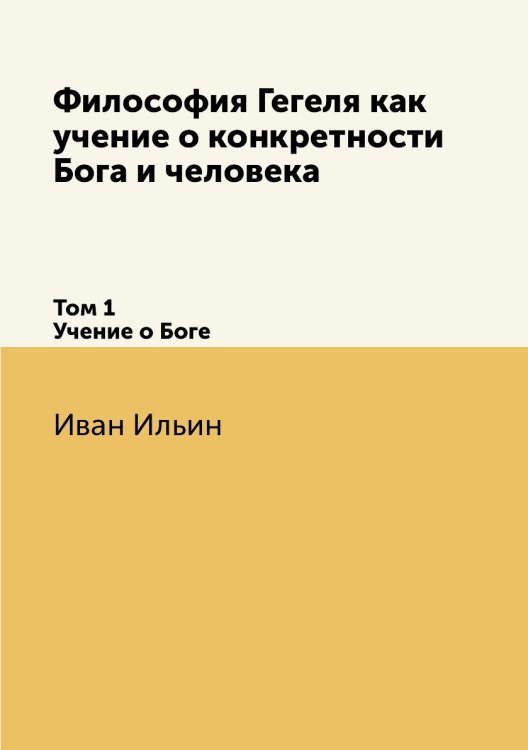 Философия Гегеля как учение о конкретности Бога и человека

Том 1
Учение о Боге

Иван Ильин